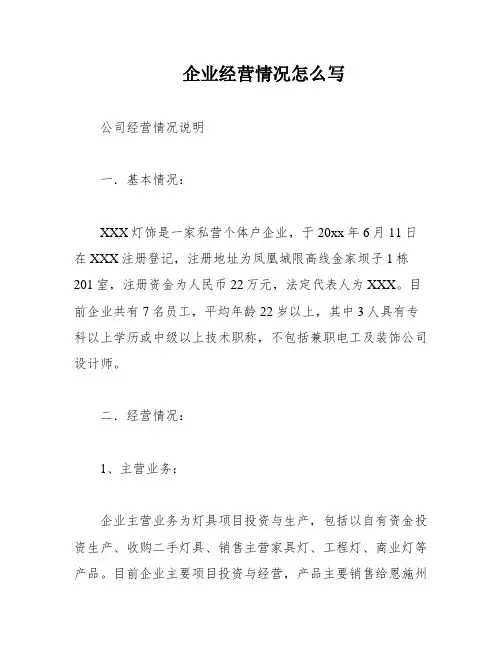 企业经营情况怎么写

公司经营情况说明

一．基本情况：

XXX灯饰是一家私营个体户企业，于20xx年6月11日在XXX注册登记，注册地址为凤凰城限高线金家坝子1栋201室，注册资金为人民币22万元，法定代表人为XXX。目前企业共有7名员工，平均年龄22岁以上，其中3人具有专科以上学历或中级以上技术职称，不包括兼职电工及装饰公司设计师。

二．经营情况：

1、主营业务：

企业主营业务为灯具项目投资与生产，包括以自有资金投资生产、收购二手灯具、销售主营家具灯、工程灯、商业灯等产品。目前企业主要项目投资与经营，产品主要销售给恩施州